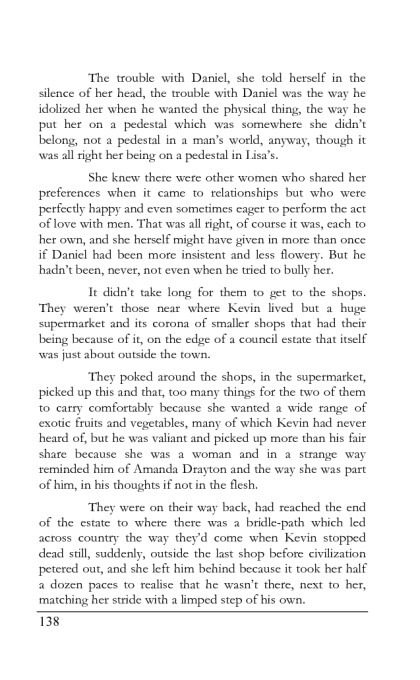 The trouble with Daniel, she told herself in the silence of her head, the trouble with Daniel was the way he idolized her when he wanted the physical thing, the way he put her on a pedestal which was somewhere she didn't belong, not a pedestal in a man's world, anyway, though it was all right her being on a pedestal in Lisa's.

She knew there were other women who shared her preferences when it came to relationships but who were perfectly happy and even sometimes eager to perform the act of love with men. That was all right, of course it was, each to her own, and she herself might have given in more than once if Daniel had been more insistent and less flowery. But he hadn't been, never, not even when he tried to bully her.

It didn't take long for them to get to the shops. They weren't those near where Kevin lived but a huge supermarket and its corona of smaller shops that had their being because of it, on the edge of a council estate that itself was just about outside the town.

They poked around the shops, in the supermarket, picked up this and that, too many things for the two of them to carry comfortably because she wanted a wide range of exotic fruits and vegetables, many of which Kevin had never heard of, but he was valiant and picked up more than his fair share because she was a woman and in a strange way reminded him of Amanda Drayton and the way she was part of him, in his thoughts if not in the flesh.

They were on their way back, had reached the end of the estate to where there was a bridle-path which led across country the way they'd come when Kevin stopped dead still, suddenly, outside the last shop before civilization petered out, and she left him behind because it took her half a dozen paces to realise that he wasn't there, next to her, matching her stride with a limped step of his own.

138